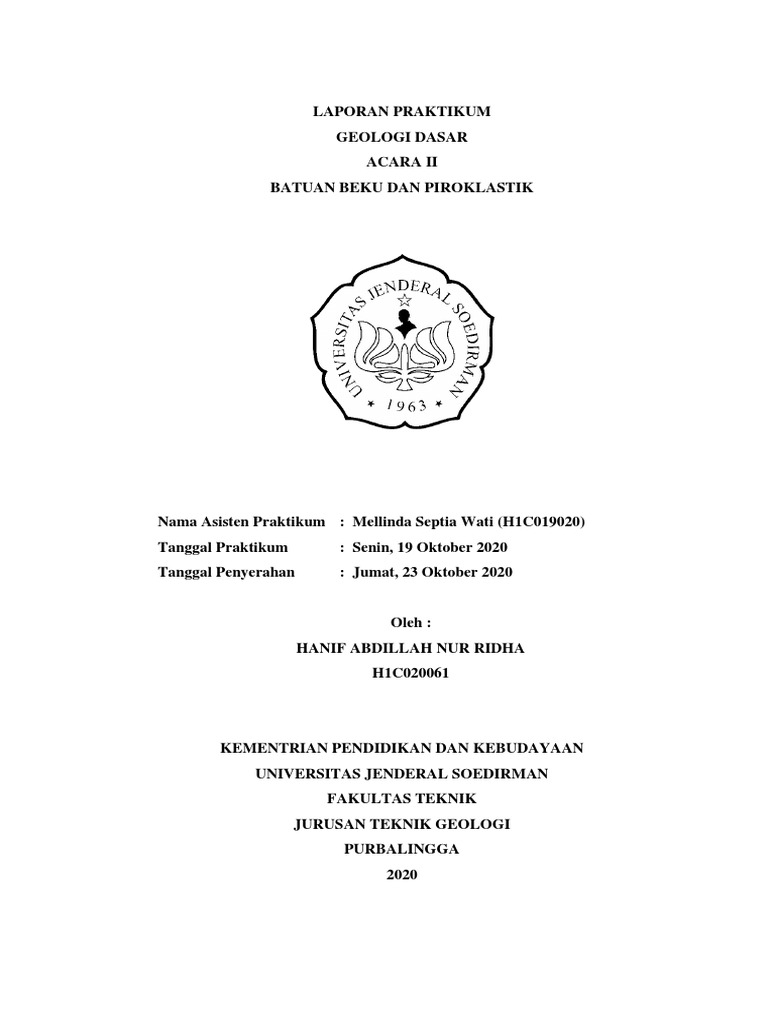 LAPORAN PRAKTIKUM
GEOLOGI DASAR
ACARA II
BATUAN BEKU DAN PIROKLASTIK

UNIVERSITAS JENDERAL SOEDIRMAN
* 1963 *

Nama Asisten Praktikum : Mellinda Septia Wati (H1C019020)
Tanggal Praktikum : Senin, 19 Oktober 2020
Tanggal Penyerahan : Jumat, 23 Oktober 2020

Oleh :
HANIF ABDILLAH NUR RIDHA
H1C020061

KEMENTRIAN PENDIDIKAN DAN KEBUDAYAAN
UNIVERSITAS JENDERAL SOEDIRMAN
FAKULTAS TEKNIK
JURUSAN TEKNIK GEOLOGI
PURBALINGGA
2020